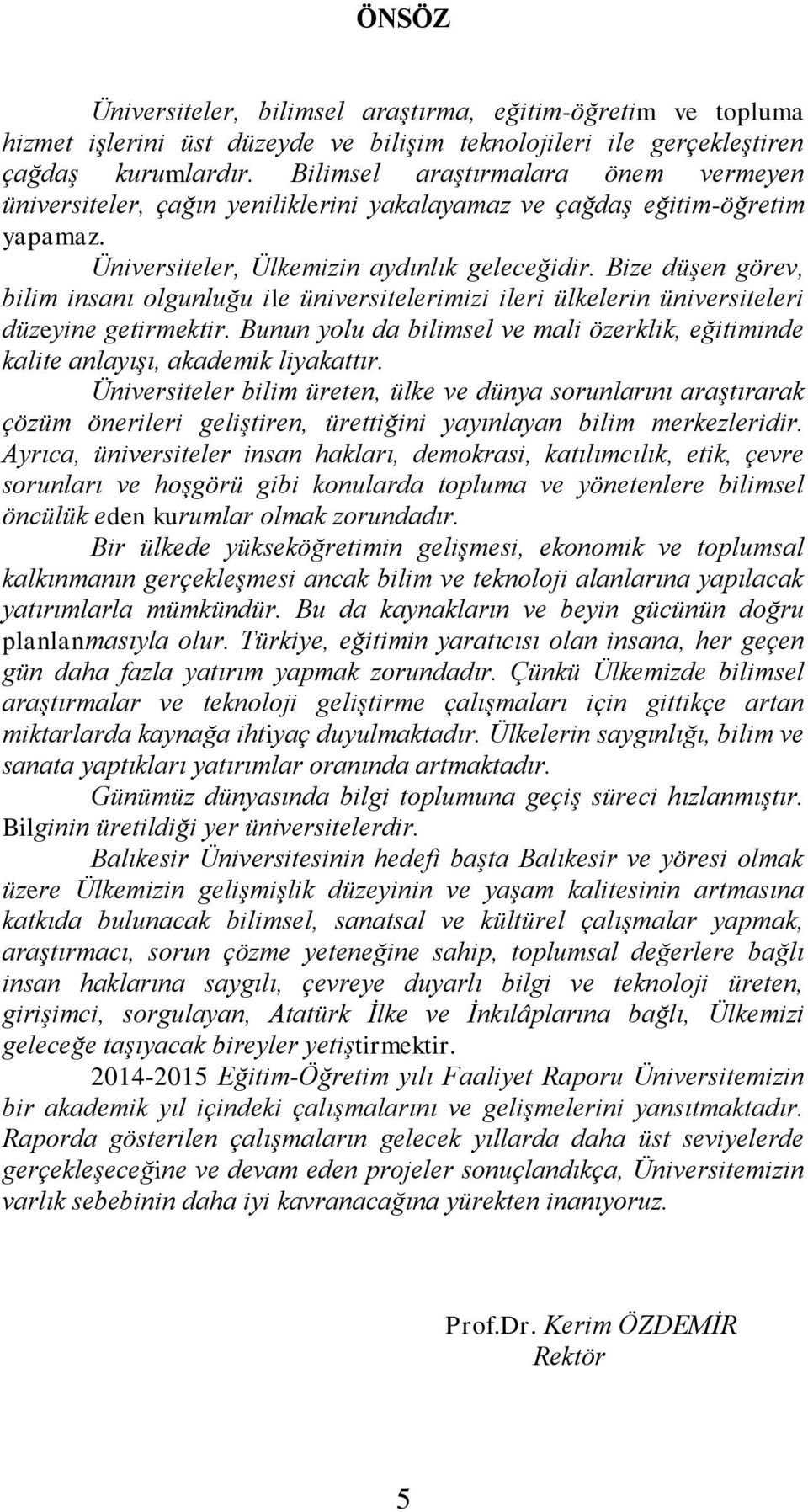 ÖNSÖZ

Üniversiteler, bilimsel araştırma, eğitim-öğretim ve topluma hizmet işlerini üst düzeyde ve bilişim teknolojileri ile gerçekleştiren çağdaş kurumlardır. Bilimsel araştırmalara önem vermeyen üniversiteler, çağın yeniliklerini yakalayamaz ve çağdaş eğitim-öğretim yapamaz.

Üniversiteler, Ülkemizin aydınlık geleceğidir. Bize düşen görev, bilim insanı olgunluğu ile üniversitelerimizi ileri ülkelerin üniversiteleri düzeyine getirmektir. Bunun yolu da bilimsel ve mali özerklik, eğitiminde kalite anlayışı, akademik liyakattır.

Üniversiteler bilim üreten, ülke ve dünya sorunlarını araştırarak çözüm önerileri geliştiren, ürettiğini yayınlayan bilim merkezleridir. Ayrıca, üniversiteler insan hakları, demokrasi, katılımcılık, etik, çevre sorunları ve hoşgörü gibi konularda topluma ve yönetenlere bilimsel öncülük eden kurumlar olmak zorundadır.

Bir ülkede yükseköğretimin gelişmesi, ekonomik ve toplumsal kalkınmanın gerçekleşmesi ancak bilim ve teknoloji alanlarına yapılacak yatırımlarla mümkündür. Bu da kaynakların ve beyin gücünün doğru planlanmasıyla olur. Türkiye, eğitimin yaratıcısı olan insana, her geçen gün daha fazla yatırım yapmak zorundadır. Çünkü Ülkemizde bilimsel araştırmalar ve teknoloji geliştirme çalışmaları için gittikçe artan miktarlarda kaynağa ihtiyaç duyulmaktadır. Ülkelerin saygınlığı, bilim ve sanata yaptıkları yatırımlar oranında artmaktadır.

Günümüz dünyasında bilgi toplumuna geçiş süreci hızlanmıştır. Bilginin üretildiği yer üniversitelerdir.

Balıkesir Üniversitesinin hedefi başta Balıkesir ve yöresi olmak üzere Ülkemizin gelişmişlik düzeyinin ve yaşam kalitesinin artmasına katkıda bulunacak bilimsel, sanatsal ve kültürel çalışmalar yapmak, araştırmacı, sorun çözme yeteneğine sahip, toplumsal değerlere bağlı insan haklarına saygılı, çevreye duyarlı bilgi ve teknoloji üreten, girişimci, sorgulayan, Atatürk İlke ve İnkılâplarına bağlı, Ülkemizi geleceğe taşıyacak bireyler yetiştirmektir.

2014-2015 Eğitim-Öğretim yılı Faaliyet Raporu Üniversitemizin bir akademik yıl içindeki çalışmalarını ve gelişmelerini yansıtmaktadır. Raporda gösterilen çalışmaların gelecek yıllarda daha üst seviyelerde gerçekleşeceğine ve devam eden projeler sonuçlandıkça, Üniversitemizin varlık sebebinin daha iyi kavranacağına yürekten inanıyoruz.

Prof.Dr. Kerim ÖZDEMİR
Rektör

5